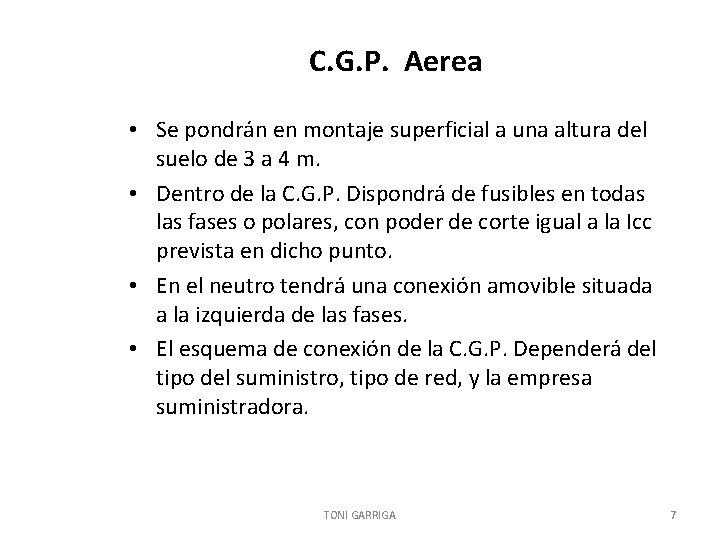 C.G.P. Aerea

• Se pondrán en montaje superficial a una altura del suelo de 3 a 4 m.
• Dentro de la C.G.P. Dispondrá de fusibles en todas las fases o polares, con poder de corte igual a la Icc prevista en dicho punto.
• En el neutro tendrá una conexión amovible situada a la izquierda de las fases.
• El esquema de conexión de la C.G.P. Dependerá del tipo del suministro, tipo de red, y la empresa suministradora.

TONI GARRIGA

7